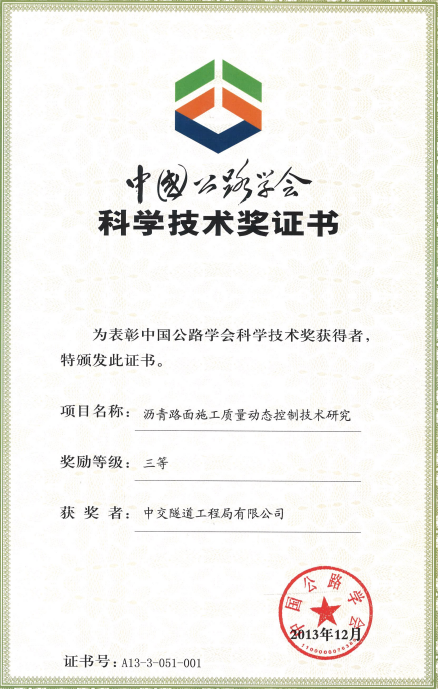 中国公路学会
科学技术奖证书

为表彰中国公路学会科学技术奖获得者，特颁发此证书。

项目名称：沥青路面施工质量动态控制技术研究

奖励等级：三等

获 奖 者：中交隧道工程局有限公司

中国公路学会

2013年12月

证书号：A13-3-051-001